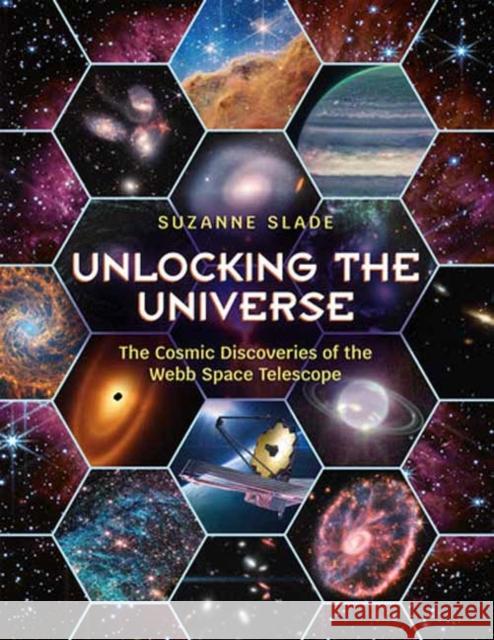 SUZANNE SLADE

UNLOCKING THE UNIVERSE

The Cosmic Discoveries of the Webb Space Telescope

Kraina Książek